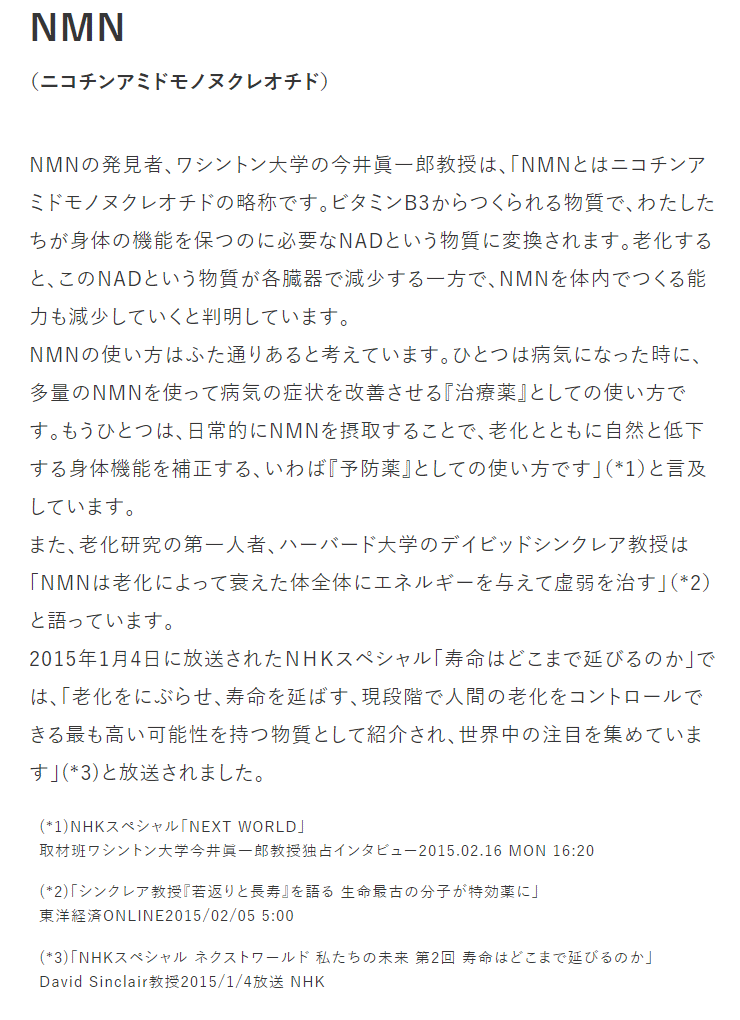 NMN

（ニコチンアミドモノヌクレオチド）

NMNの発見者、ワシントン大学の今井眞一郎教授は、「NMNとはニコチンアミドモノヌクレオチドの略称です。ビタミンB3からつくられる物質で、わたしたちが身体の機能を保つのに必要なNADという物質に変換されます。老化すると、このNADという物質が各臓器で減少する一方で、NMNを体内でつくる能力も減少していくと判明しています。
NMNの使い方はふた通りあると考えています。ひとつは病気になった時に、多量のNMNを使って病気の症状を改善させる『治療薬』としての使い方です。もうひとつは、日常的にNMNを摂取することで、老化とともに自然と低下する身体機能を補正する、いわば『予防薬』としての使い方です」(*1)と言及しています。
また、老化研究の第一人者、ハーバード大学のデイビッドシンクレア教授は「NMNは老化によって衰えた体全体にエネルギーを与えて虚弱を治す」(*2)と語っています。
2015年1月4日に放送されたNHKスペシャル「寿命はどこまで延びるのか」では、「老化をにぶらせ、寿命を延ばす、現段階で人間の老化をコントロールできる最も高い可能性を持つ物質として紹介され、世界中の注目を集めています」(*3)と放送されました。

(*1)NHKスペシャル「NEXT WORLD」
取材班ワシントン大学今井眞一郎教授独占インタビュー2015.02.16 MON 16:20

(*2)「シンクレア教授『若返りと長寿』を語る 生命最古の分子が特効薬に」
東洋経済ONLINE2015/02/05 5:00

(*3)「NHKスペシャル ネクストワールド 私たちの未来 第2回 寿命はどこまで延びるのか」
David Sinclair教授2015/1/4放送 NHK